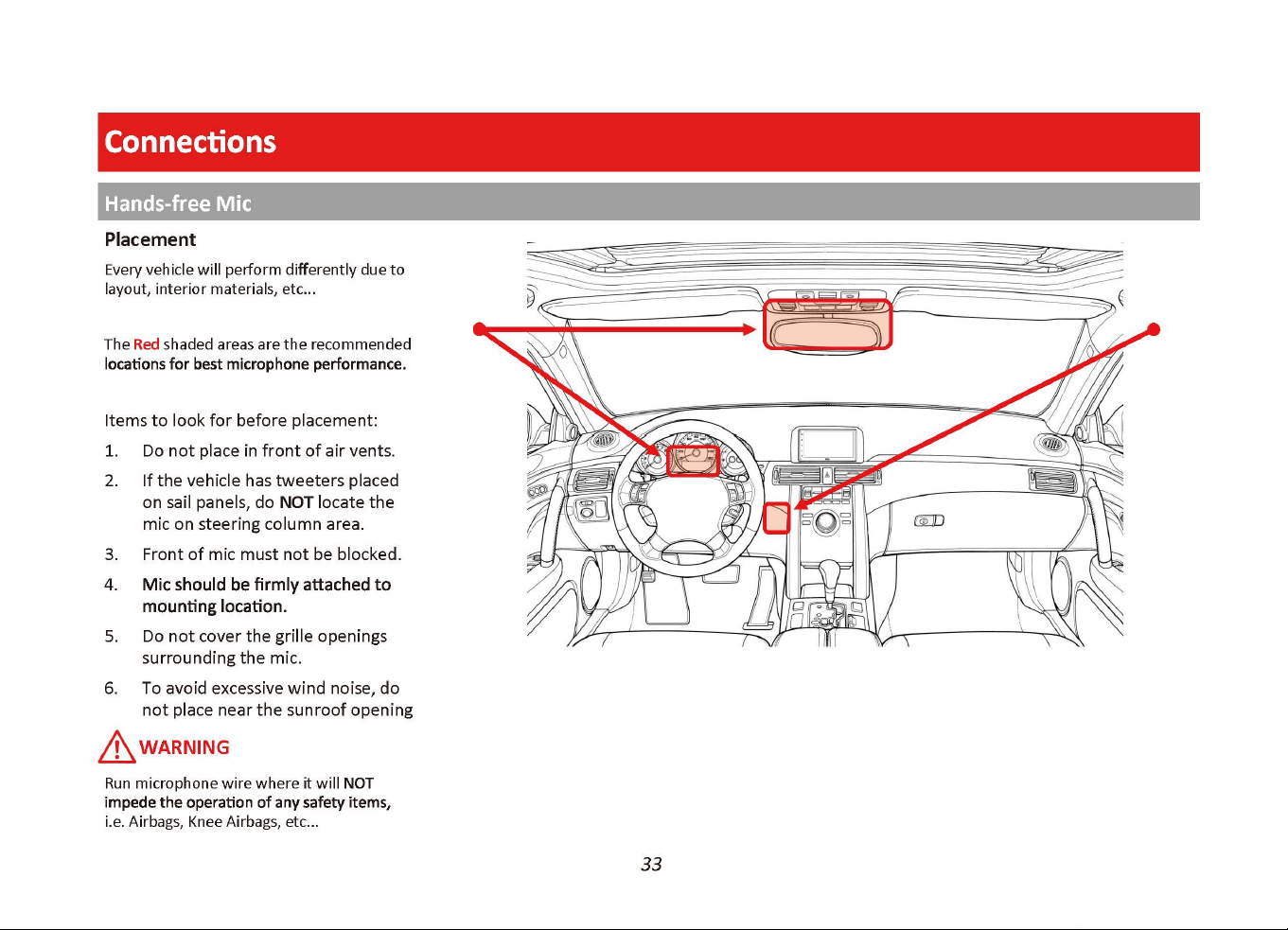 Connections

Hands-free Mic

Placement

Every vehicle will perform differently due to layout, interior materials, etc...

The Red shaded areas are the recommended locations for best microphone performance.

Items to look for before placement:

1. Do not place in front of air vents.

2. If the vehicle has tweeters placed on sail panels, do NOT locate the mic on steering column area.

3. Front of mic must not be blocked.

4. Mic should be firmly attached to mounting location.

5. Do not cover the grille openings surrounding the mic.

6. To avoid excessive wind noise, do not place near the sunroof opening

WARNING

Run microphone wire where it will NOT impede the operation of any safety items, i.e. Airbags, Knee Airbags, etc...

33